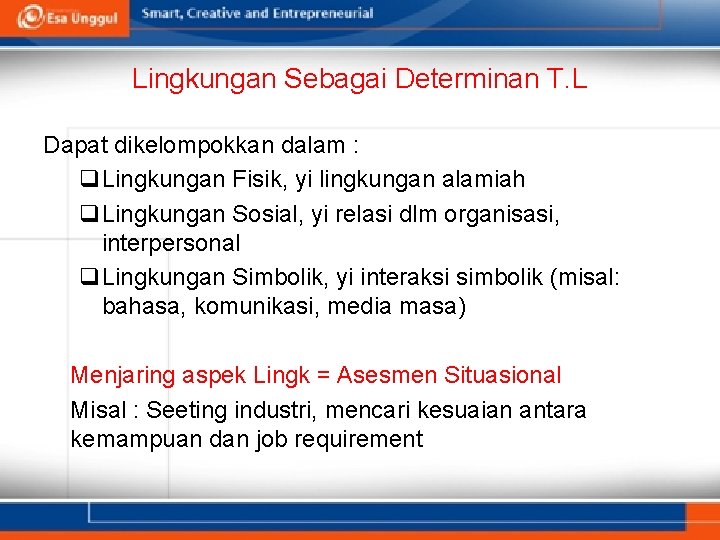 Esa Unggul Smart, Creative and Entrepreneurial

Lingkungan Sebagai Determinan T.L

Dapat dikelompokkan dalam :

❑ Lingkungan Fisik, yi lingkungan alamiah

❑ Lingkungan Sosial, yi relasi dlm organisasi, interpersonal

❑ Lingkungan Simbolik, yi interaksi simbolik (misal: bahasa, komunikasi, media masa)

Menjaring aspek Lingk = Asesmen Situasional

Misal : Seeting industri, mencari kesuaian antara kemampuan dan job requirement